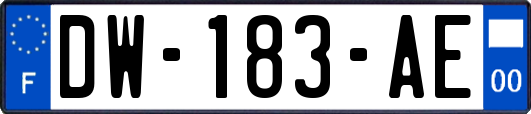 F
DW-183-AE
00